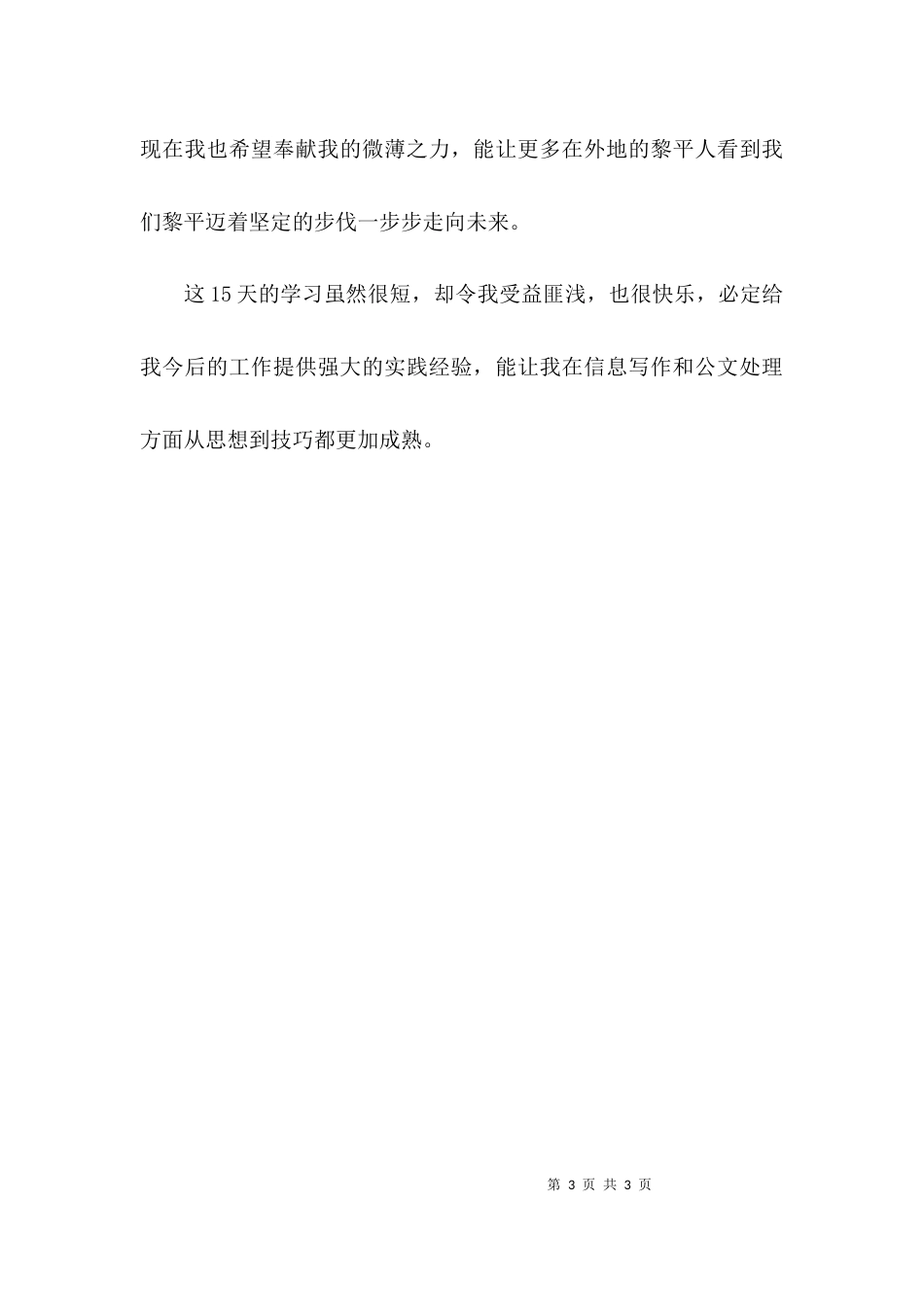 现在我也希望奉献我的微薄之力，能让更多在外地的黎平人看到我们黎平迈着坚定的步伐一步步走向未来。

这15天的学习虽然很短，却令我受益匪浅，也很快乐，必定给我今后的工作提供强大的实践经验，能让我在信息写作和公文处理方面从思想到技巧都更加成熟。

第 3 页 共 3 页